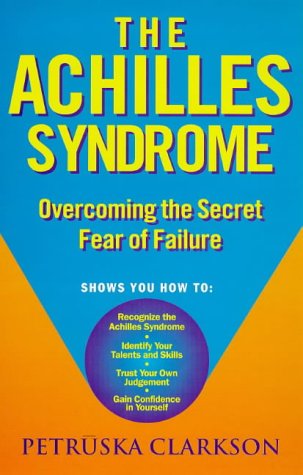 THE ACHILLES SYNDROME

Overcoming the Secret Fear of Failure

SHOWS YOU HOW TO:

Recognize the Achilles Syndrome
•
Identify Your Talents and Skills
•
Trust Your Own Judgement
•
Gain Confidence in Yourself

PETRŪSKA CLARKSON